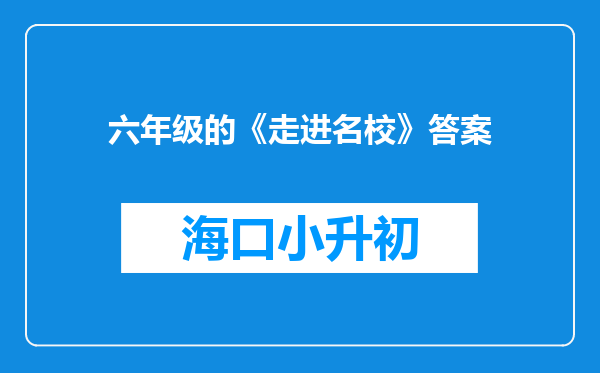 六年级的《走进名校》答案

海口小升初